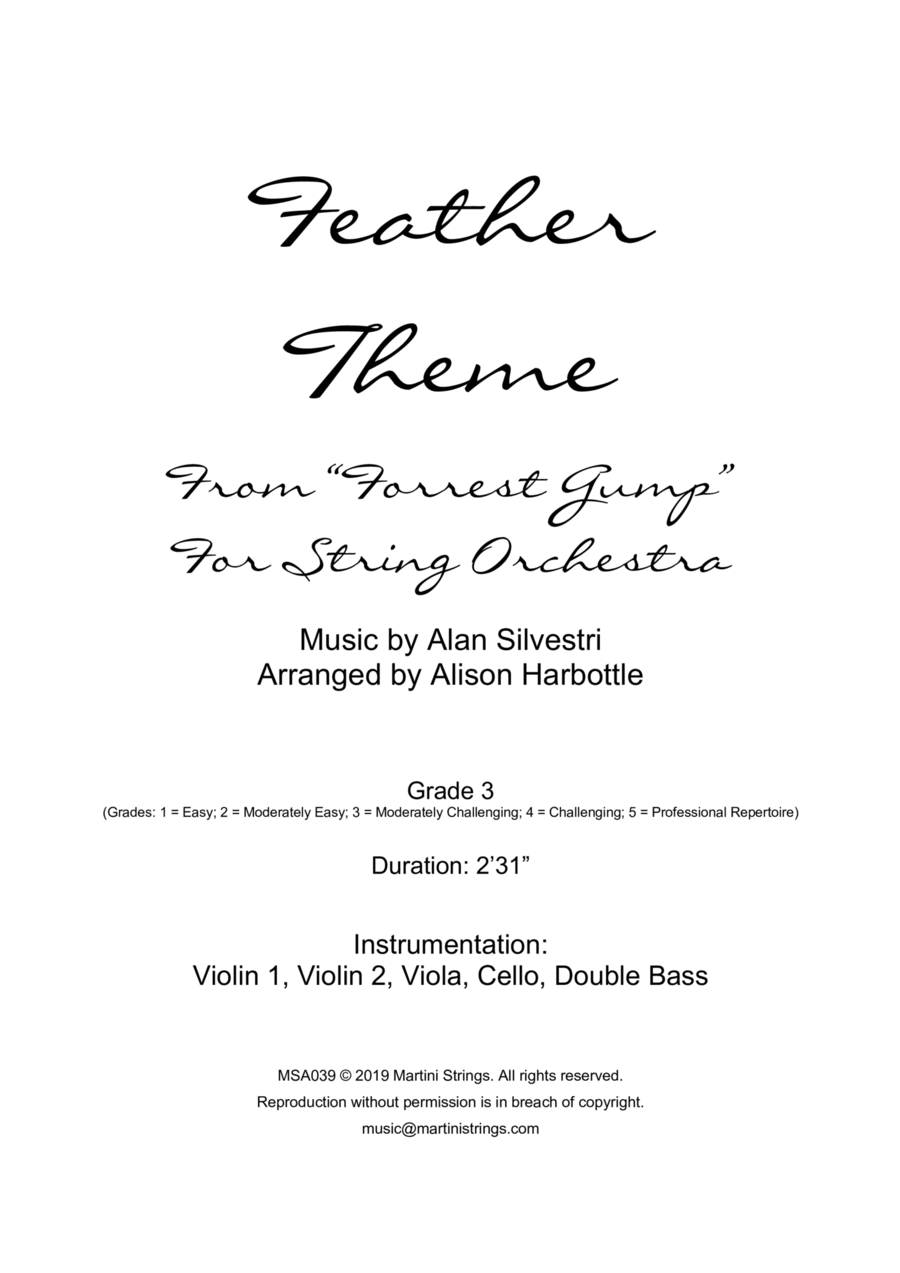 Feather

Theme

From "Forrest Gump"
For String Orchestra

Music by Alan Silvestri
Arranged by Alison Harbottle

Grade 3
(Grades: 1 = Easy; 2 = Moderately Easy; 3 = Moderately Challenging; 4 = Challenging; 5 = Professional Repertoire)

Duration: 2'31"

Instrumentation:
Violin 1, Violin 2, Viola, Cello, Double Bass

MSA039 © 2019 Martini Strings. All rights reserved.
Reproduction without permission is in breach of copyright.
music@martinistrings.com